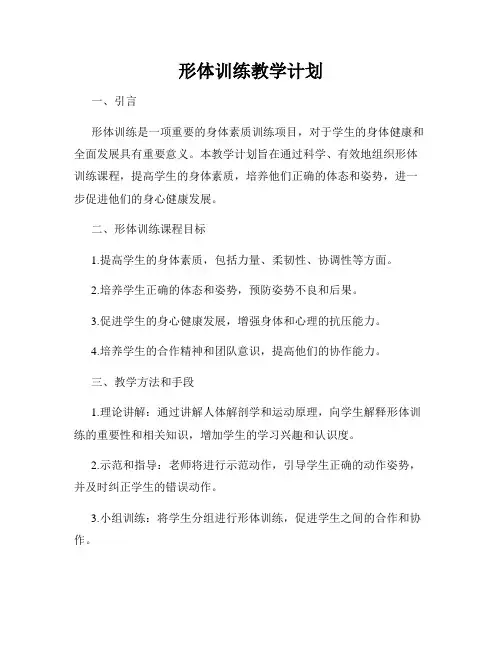 形体训练教学计划

一、引言

形体训练是一项重要的身体素质训练项目，对于学生的身体健康和全面发展具有重要意义。本教学计划旨在通过科学、有效地组织形体训练课程，提高学生的身体素质，培养他们正确的体态和姿势，进一步促进他们的身心健康发展。

二、形体训练课程目标

1.提高学生的身体素质，包括力量、柔韧性、协调性等方面。

2.培养学生正确的体态和姿势，预防姿势不良和后果。

3.促进学生的身心健康发展，增强身体和心理的抗压能力。

4.培养学生的合作精神和团队意识，提高他们的协作能力。

三、教学方法和手段

1.理论讲解：通过讲解人体解剖学和运动原理，向学生解释形体训练的重要性和相关知识，增加学生的学习兴趣和认识度。

2.示范和指导：老师将进行示范动作，引导学生正确的动作姿势，并及时纠正学生的错误动作。

3.小组训练：将学生分组进行形体训练，促进学生之间的合作和协作。